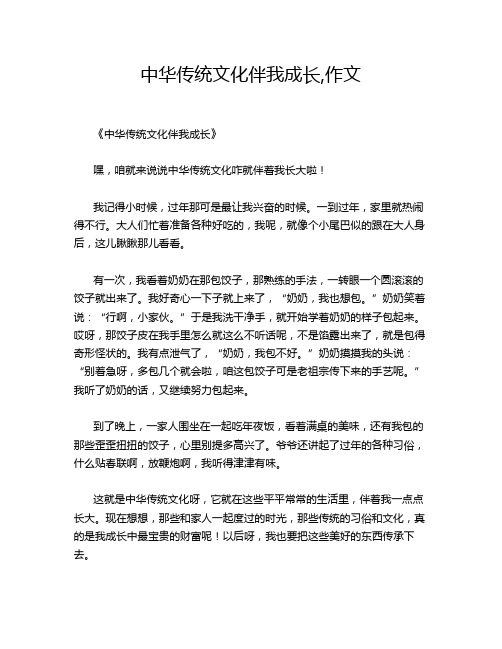 中华传统文化伴我成长,作文

《中华传统文化伴我成长》

嘿，咱就来说说中华传统文化咋就伴着我长大啦！

我记得小时候，过年那可是最让我兴奋的时候。一到过年，家里就热闹得不行。大人们忙着准备各种好吃的，我呢，就像个小尾巴似的跟在大人身后，这儿瞅瞅那儿看看。

有一次，我看着奶奶在那包饺子，那熟练的手法，一转眼一个圆滚滚的饺子就出来了。我好奇心一下子就上来了，“奶奶，我也想包。”奶奶笑着说：“行啊，小家伙。”于是我洗干净手，就开始学着奶奶的样子包起来。哎呀，那饺子皮在我手里怎么就这么不听话呢，不是馅露出来了，就是包得奇形怪状的。我有点泄气了，“奶奶，我包不好。”奶奶摸摸我的头说：“别着急呀，多包几个就会啦，咱这包饺子可是老祖宗传下来的手艺呢。”我听了奶奶的话，又继续努力包起来。

到了晚上，一家人围坐在一起吃年夜饭，看着满桌的美味，还有我包的那些歪歪扭扭的饺子，心里别提多高兴了。爷爷还讲起了过年的各种习俗，什么贴春联啊，放鞭炮啊，我听得津津有味。

这就是中华传统文化呀，它就在这些平平常常的生活里，伴着我一点点长大。现在想想，那些和家人一起度过的时光，那些传统的习俗和文化，真的是我成长中最宝贵的财富呢！以后呀，我也要把这些美好的东西传承下去。